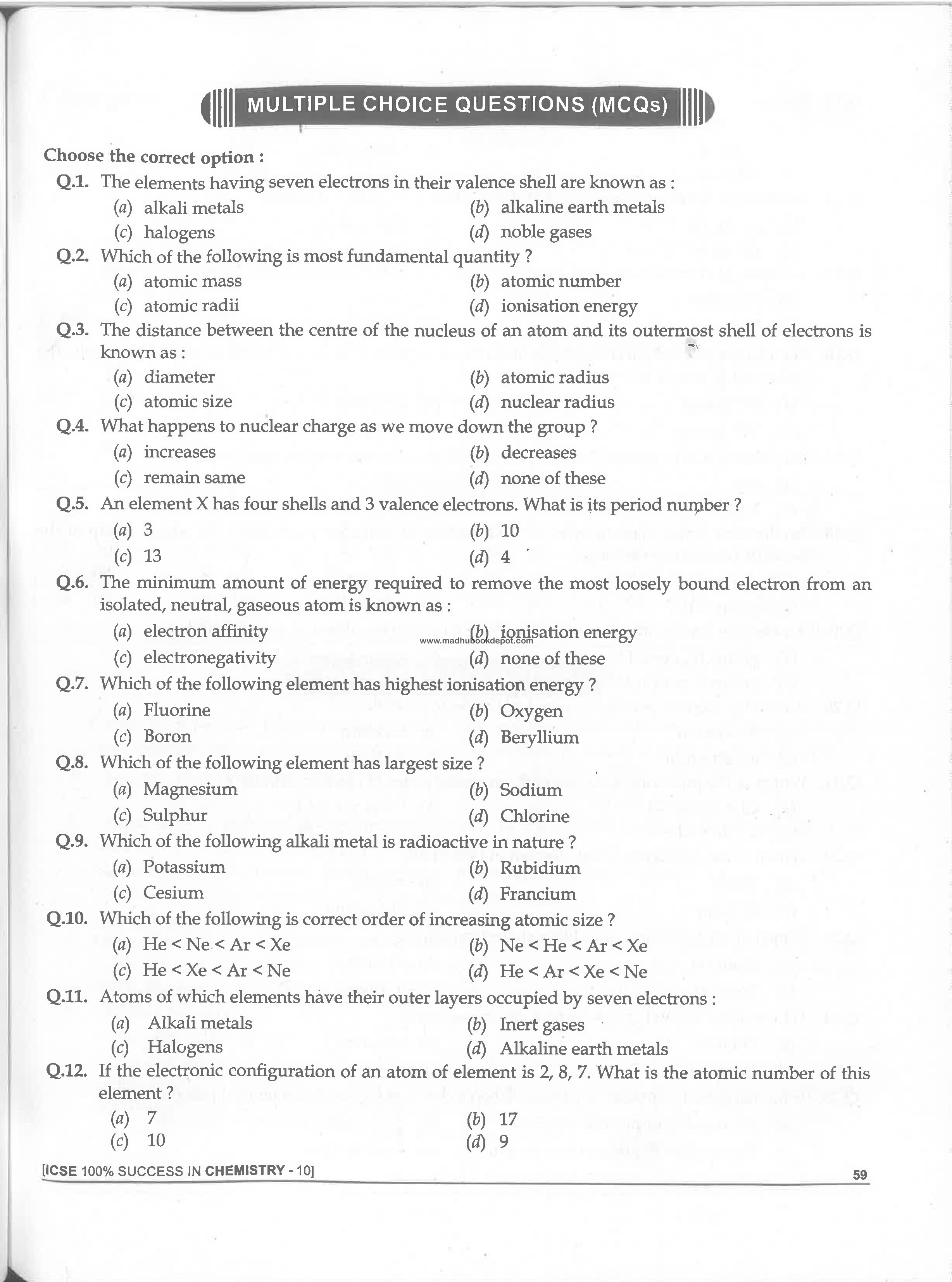 MULTIPLE CHOICE QUESTIONS (MCQs)

Choose the correct option :

Q.1. The elements having seven electrons in their valence shell are known as :
(a) alkali metals (b) alkaline earth metals
(c) halogens (d) noble gases

Q.2. Which of the following is most fundamental quantity ?
(a) atomic mass (b) atomic number
(c) atomic radii (d) ionisation energy

Q.3. The distance between the centre of the nucleus of an atom and its outermost shell of electrons is known as :
(a) diameter (b) atomic radius
(c) atomic size (d) nuclear radius

Q.4. What happens to nuclear charge as we move down the group ?
(a) increases (b) decreases
(c) remain same (d) none of these

Q.5. An element X has four shells and 3 valence electrons. What is its period number ?
(a) 3 (b) 10
(c) 13 (d) 4

Q.6. The minimum amount of energy required to remove the most loosely bound electron from an isolated, neutral, gaseous atom is known as :
(a) electron affinity (b) ionisation energy
(c) electronegativity (d) none of these

www.madhubookdepot.com

Q.7. Which of the following element has highest ionisation energy ?
(a) Fluorine (b) Oxygen
(c) Boron (d) Beryllium

Q.8. Which of the following element has largest size ?
(a) Magnesium (b) Sodium
(c) Sulphur (d) Chlorine

Q.9. Which of the following alkali metal is radioactive in nature ?
(a) Potassium (b) Rubidium
(c) Cesium (d) Francium

Q.10. Which of the following is correct order of increasing atomic size ?
(a) He < Ne < Ar < Xe (b) Ne < He < Ar < Xe
(c) He < Xe < Ar < Ne (d) He < Ar < Xe < Ne

Q.11. Atoms of which elements have their outer layers occupied by seven electrons :
(a) Alkali metals (b) Inert gases
(c) Halogens (d) Alkaline earth metals

Q.12. If the electronic configuration of an atom of element is 2, 8, 7. What is the atomic number of this element ?
(a) 7 (b) 17
(c) 10 (d) 9

[ICSE 100% SUCCESS IN CHEMISTRY - 10] 59